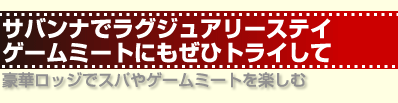 サバンナでラグジュアリーステイ
ゲームミートにもぜひトライして

豪華ロッジでスパやゲームミートを楽しむ